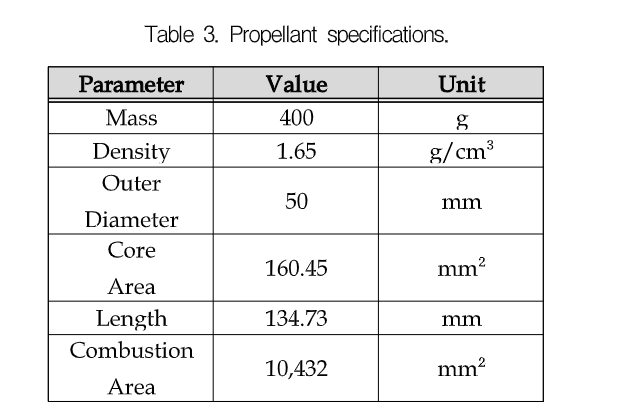 Table 3. Propellant specifications.

| Parameter | Value | Unit |
|---|---|---|
| Mass | 400 | g |
| Density | 1.65 | $g/cm^3$ |
| Outer Diameter | 50 | mm |
| Core Area | 160.45 | $mm^2$ |
| Length | 134.73 | mm |
| Combustion Area | 10,432 | $mm^2$ |